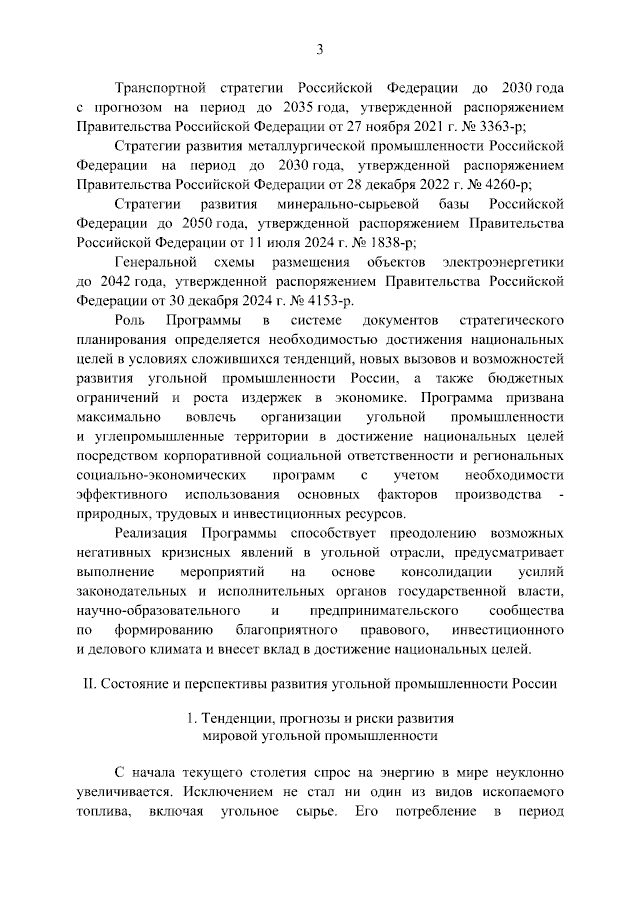 3

Транспортной стратегии Российской Федерации до 2030 года с прогнозом на период до 2035 года, утвержденной распоряжением Правительства Российской Федерации от 27 ноября 2021 г. № 3363-р;

Стратегии развития металлургической промышленности Российской Федерации на период до 2030 года, утвержденной распоряжением Правительства Российской Федерации от 28 декабря 2022 г. № 4260-р;

Стратегии развития минерально-сырьевой базы Российской Федерации до 2050 года, утвержденной распоряжением Правительства Российской Федерации от 11 июля 2024 г. № 1838-р;

Генеральной схемы размещения объектов электроэнергетики до 2042 года, утвержденной распоряжением Правительства Российской Федерации от 30 декабря 2024 г. № 4153-р.

Роль Программы в системе документов стратегического планирования определяется необходимостью достижения национальных целей в условиях сложившихся тенденций, новых вызовов и возможностей развития угольной промышленности России, а также бюджетных ограничений и роста издержек в экономике. Программа призвана максимально вовлечь организации угольной промышленности и углепромышленные территории в достижение национальных целей посредством корпоративной социальной ответственности и региональных социально-экономических программ с учетом необходимости эффективного использования основных факторов производства - природных, трудовых и инвестиционных ресурсов.

Реализация Программы способствует преодолению возможных негативных кризисных явлений в угольной отрасли, предусматривает выполнение мероприятий на основе консолидации усилий законодательных и исполнительных органов государственной власти, научно-образовательного и предпринимательского сообщества по формированию благоприятного правового, инвестиционного и делового климата и внесет вклад в достижение национальных целей.

II. Состояние и перспективы развития угольной промышленности России

1. Тенденции, прогнозы и риски развития
мировой угольной промышленности

С начала текущего столетия спрос на энергию в мире неуклонно увеличивается. Исключением не стал ни один из видов ископаемого топлива, включая угольное сырье. Его потребление в период